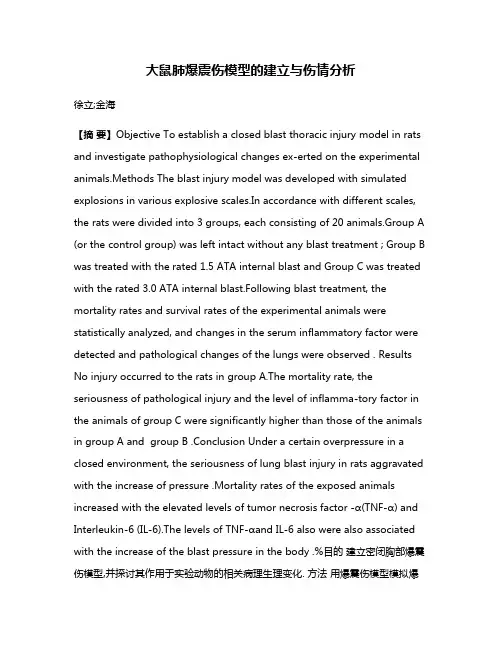 大鼠肺爆震伤模型的建立与伤情分析

徐立;金海

【摘 要】Objective To establish a closed blast thoracic injury model in rats and investigate pathophysiological changes ex-erted on the experimental animals.Methods The blast injury model was developed with simulated explosions in various explosive scales.In accordance with different scales, the rats were divided into 3 groups, each consisting of 20 animals.Group A (or the control group) was left intact without any blast treatment ; Group B was treated with the rated 1.5 ATA internal blast and Group C was treated with the rated 3.0 ATA internal blast.Following blast treatment, the mortality rates and survival rates of the experimental animals were statistically analyzed, and changes in the serum inflammatory factor were detected and pathological changes of the lungs were observed . Results No injury occurred to the rats in group A.The mortality rate, the seriousness of pathological injury and the level of inflamma-tory factor in the animals of group C were significantly higher than those of the animals in group A and group B .Conclusion Under a certain overpressure in a closed environment, the seriousness of lung blast injury in rats aggravated with the increase of pressure .Mortality rates of the exposed animals increased with the elevated levels of tumor necrosis factor -α(TNF-α) and Interleukin-6 (IL-6).The levels of TNF-αand IL-6 also were also associated with the increase of the blast pressure in the body .%目的 建立密闭胸部爆震伤模型,并探讨其作用于实验动物的相关病理生理变化. 方法 用爆震伤模型模拟爆